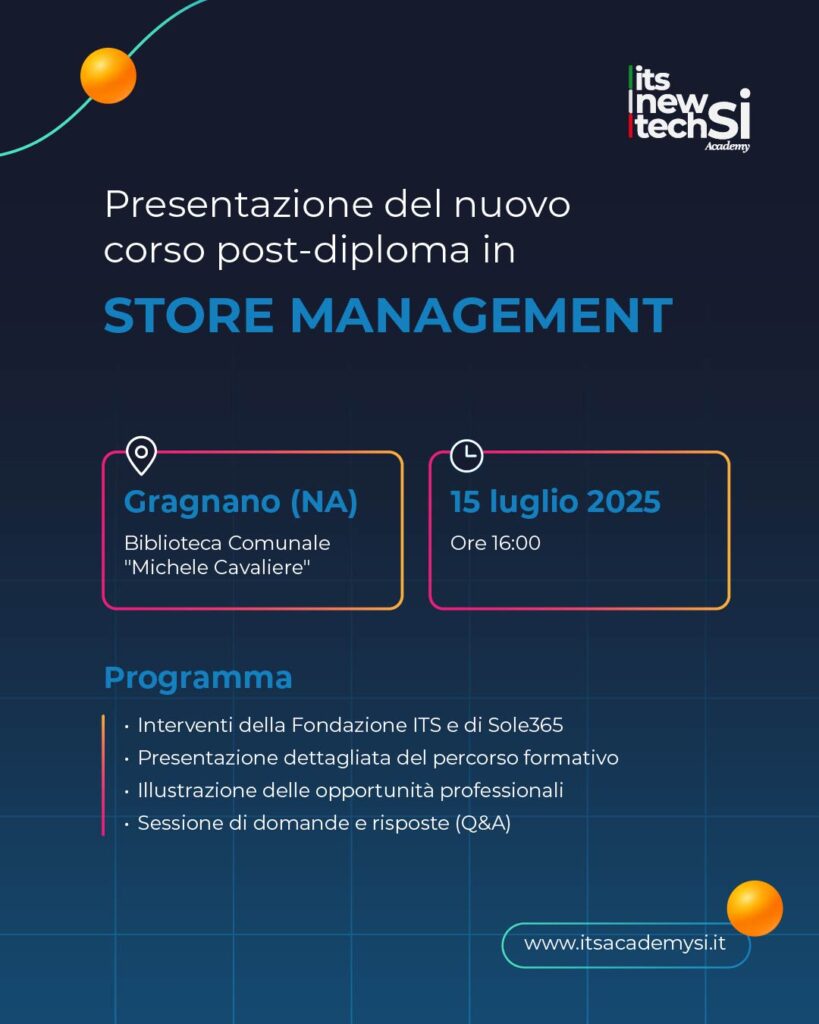 its new tech SI Academy

Presentazione del nuovo corso post-diploma in

STORE MANAGEMENT

Gragnano (NA)
Biblioteca Comunale "Michele Cavaliere"

15 luglio 2025
Ore 16:00

Programma

• Interventi della Fondazione ITS e di Sole365
• Presentazione dettagliata del percorso formativo
• Illustrazione delle opportunità professionali
• Sessione di domande e risposte (Q&A)

www.itsacademysi.it